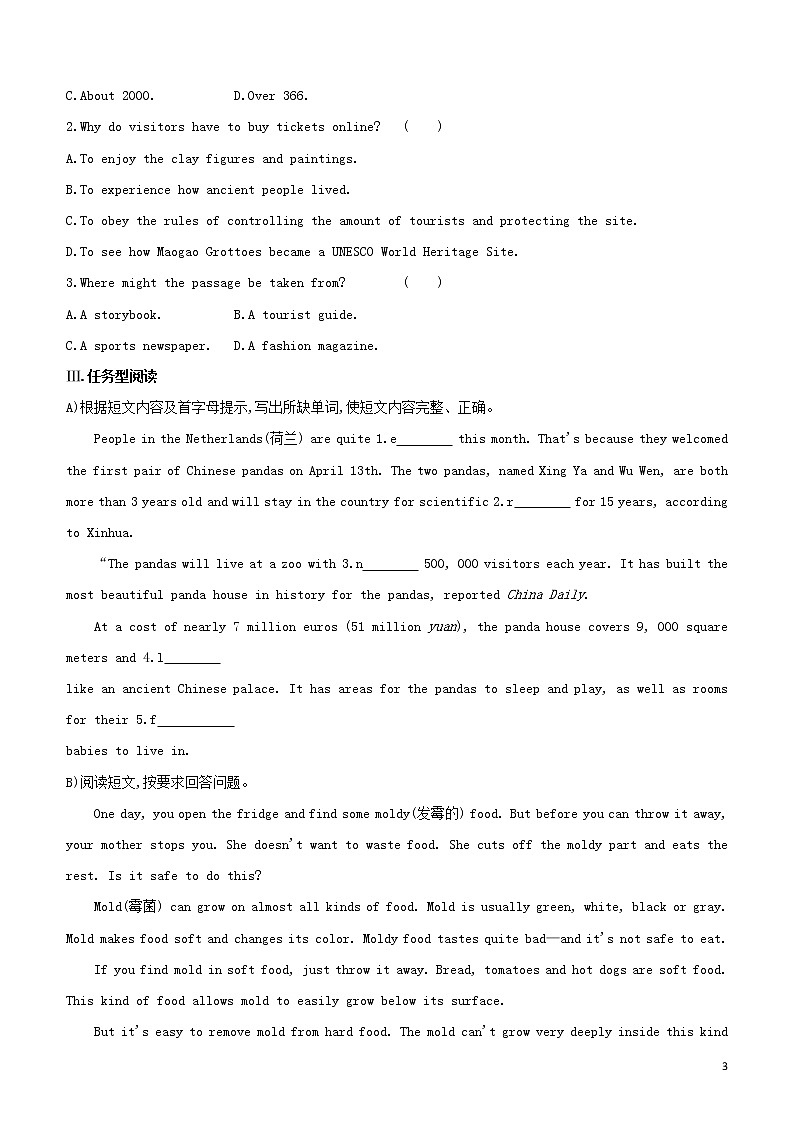 C.About 2000.　　　D.Over 366.

2.Why do visitors have to buy tickets online?　(　　)

A.To enjoy the clay figures and paintings.

B.To experience how ancient people lived.

C.To obey the rules of controlling the amount of tourists and protecting the site.

D.To see how Maogao Grottoes became a UNESCO World Heritage Site.

3.Where might the passage be taken from?　　(　　)

A.A storybook.　　　B.A tourist guide.

C.A sports newspaper.　D.A fashion magazine.

Ⅲ.任务型阅读

A)根据短文内容及首字母提示,写出所缺单词,使短文内容完整、正确。

People in the Netherlands(荷兰) are quite 1.e________ this month. That's because they welcomed the first pair of Chinese pandas on April 13th. The two pandas, named Xing Ya and Wu Wen, are both more than 3 years old and will stay in the country for scientific 2.r________ for 15 years, according to Xinhua.

"The pandas will live at a zoo with 3.n________ 500, 000 visitors each year. It has built the most beautiful panda house in history for the pandas, reported China Daily.

At a cost of nearly 7 million euros (51 million yuan), the panda house covers 9, 000 square meters and 4.l________ like an ancient Chinese palace. It has areas for the pandas to sleep and play, as well as rooms for their 5.f___________ babies to live in.

B)阅读短文,按要求回答问题。

One day, you open the fridge and find some moldy(发霉的) food. But before you can throw it away, your mother stops you. She doesn't want to waste food. She cuts off the moldy part and eats the rest. Is it safe to do this?

Mold(霉菌) can grow on almost all kinds of food. Mold is usually green, white, black or gray. Mold makes food soft and changes its color. Moldy food tastes quite bad—and it's not safe to eat.

If you find mold in soft food, just throw it away. Bread, tomatoes and hot dogs are soft food. This kind of food allows mold to easily grow below its surface.

But it's easy to remove mold from hard food. The mold can't grow very deeply inside this kind

3